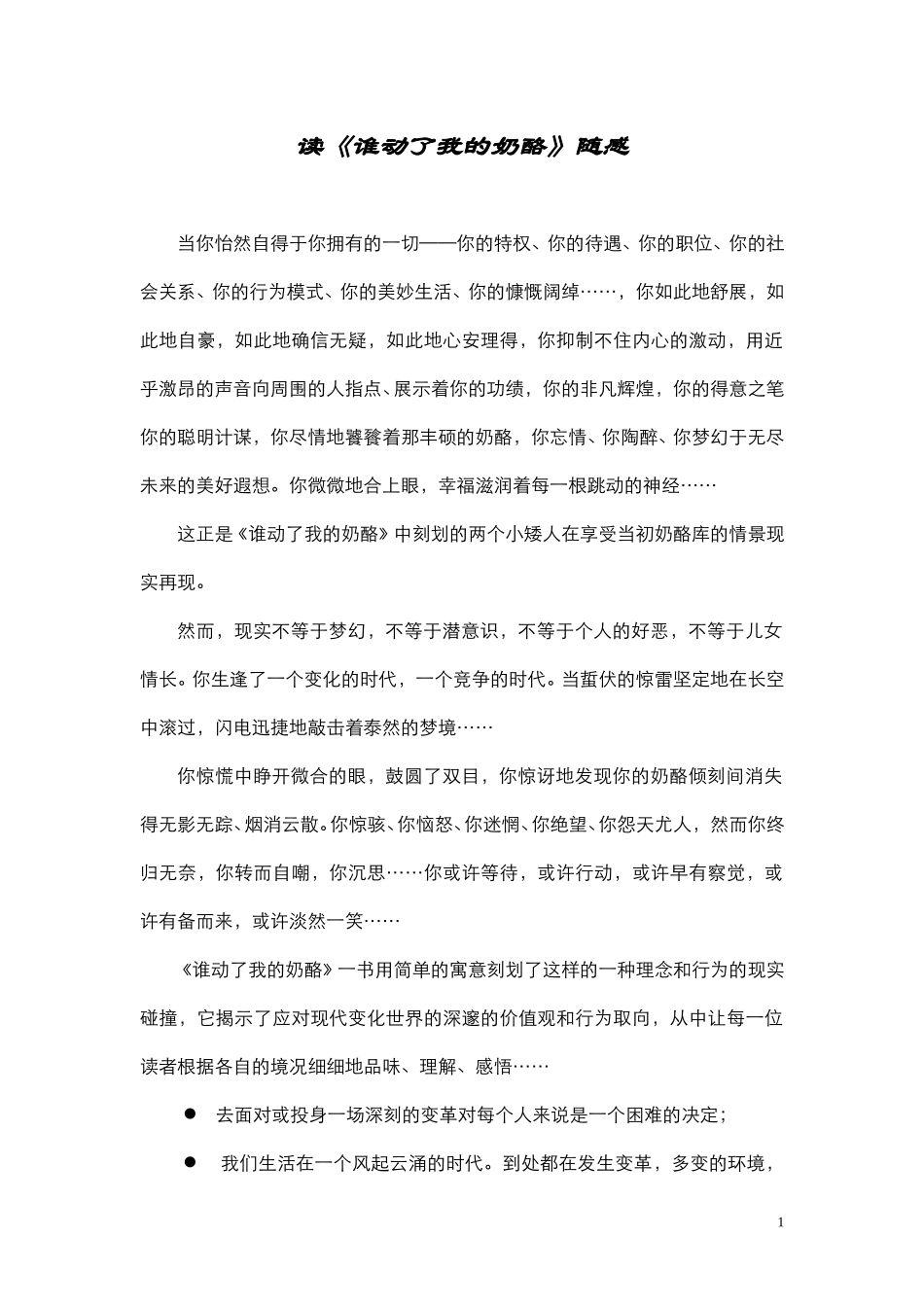 读《谁动了我的奶酪》随感

当你怡然自得于你拥有的一切——你的特权、你的待遇、你的职位、你的社会关系、你的行为模式、你的美妙生活、你的慷慨阔绰……，你如此地舒展，如此地自豪，如此地确信无疑，如此地心安理得，你抑制不住内心的激动，用近乎激昂的声音向周围的人指点、展示着你的功绩，你的非凡辉煌，你的得意之笔你的聪明计谋，你尽情地饕餮着那丰硕的奶酪，你忘情、你陶醉、你梦幻于无尽未来的美好遐想。你微微地合上眼，幸福滋润着每一根跳动的神经……

这正是《谁动了我的奶酪》中刻划的两个小矮人在享受当初奶酪库的情景现实再现。

然而，现实不等于梦幻，不等于潜意识，不等于个人的好恶，不等于儿女情长。你生逢了一个变化的时代，一个竞争的时代。当蜇伏的惊雷坚定地在长空中滚过，闪电迅捷地敲击着泰然的梦境……

你惊慌中睁开微合的眼，鼓圆了双目，你惊讶地发现你的奶酪倾刻间消失得无影无踪、烟消云散。你惊骇、你恼怒、你迷惘、你绝望、你怨天尤人，然而你终归无奈，你转而自嘲，你沉思……你或许等待，或许行动，或许早有察觉，或许有备而来，或许淡然一笑……

《谁动了我的奶酪》一书用简单的寓意刻划了这样的一种理念和行为的现实碰撞，它揭示了应对现代变化世界的深邃的价值观和行为取向，从中让每一位读者根据各自的境况细细地品味、理解、感悟……

● 去面对或投身一场深刻的变革对每个人来说是一个困难的决定；

● 我们生活在一个风起云涌的时代。到处都在发生变革，多变的环境，

1